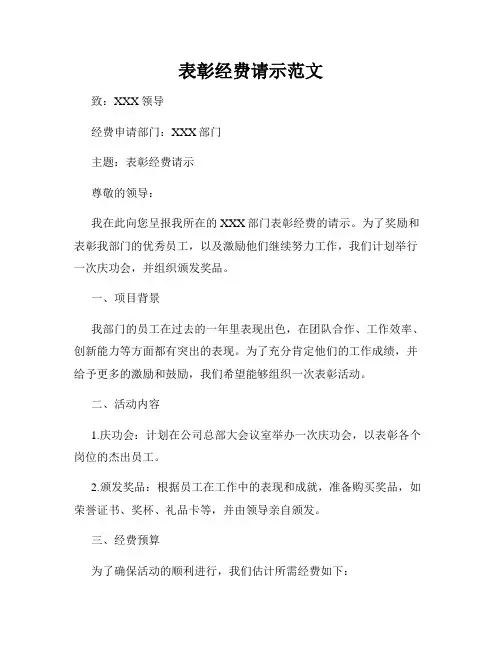 表彰经费请示范文

致：XXX 领导

经费申请部门：XXX 部门

主题：表彰经费请示

尊敬的领导：

我在此向您呈报我所在的 XXX 部门表彰经费的请示。为了奖励和表彰我部门的优秀员工，以及激励他们继续努力工作，我们计划举行一次庆功会，并组织颁发奖品。

一、项目背景

我部门的员工在过去的一年里表现出色，在团队合作、工作效率、创新能力等方面都有突出的表现。为了充分肯定他们的工作成绩，并给予更多的激励和鼓励，我们希望能够组织一次表彰活动。

二、活动内容

1.庆功会：计划在公司总部大会议室举办一次庆功会，以表彰各个岗位的杰出员工。

2.颁发奖品：根据员工在工作中的表现和成就，准备购买奖品，如荣誉证书、奖杯、礼品卡等，并由领导亲自颁发。

三、经费预算

为了确保活动的顺利进行，我们估计所需经费如下：